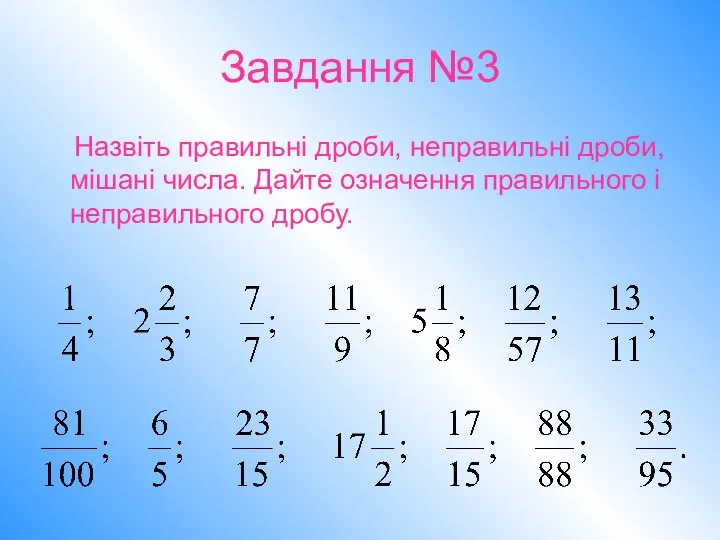 Завдання №3

Назвіть правильні дроби, неправильні дроби, мішані числа. Дайте означення правильного і неправильного дробу.

$\frac{1}{4}$; $2\frac{2}{3}$; $\frac{7}{7}$; $\frac{11}{9}$; $5\frac{1}{8}$; $\frac{12}{57}$; $\frac{13}{11}$;

$\frac{81}{100}$; $\frac{6}{5}$; $\frac{23}{15}$; $17\frac{1}{2}$; $\frac{17}{15}$; $\frac{88}{88}$; $\frac{33}{95}$.